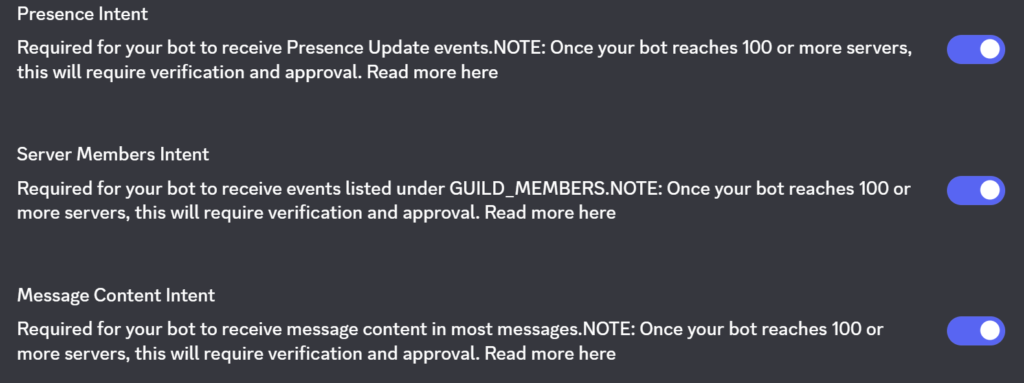 Presence Intent

Required for your bot to receive Presence Update events.NOTE: Once your bot reaches 100 or more servers, this will require verification and approval. Read more here

Server Members Intent

Required for your bot to receive events listed under GUILD_MEMBERS.NOTE: Once your bot reaches 100 or more servers, this will require verification and approval. Read more here

Message Content Intent

Required for your bot to receive message content in most messages.NOTE: Once your bot reaches 100 or more servers, this will require verification and approval. Read more here